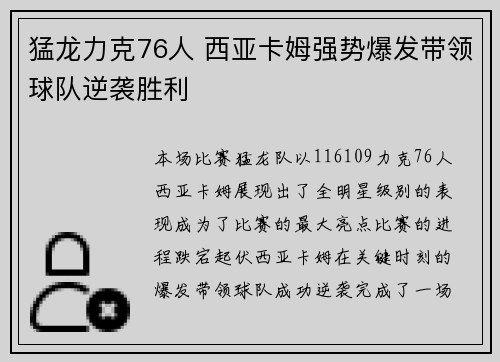 猛龙力克76人 西亚卡姆强势爆发带领球队逆袭胜利

本场比赛猛龙队以116109力克76人西亚卡姆展现出了全明星级别的表现成为了比赛的最大亮点比赛的进程跌宕起伏西亚卡姆在关键时刻的爆发带领球队成功逆袭完成了一场